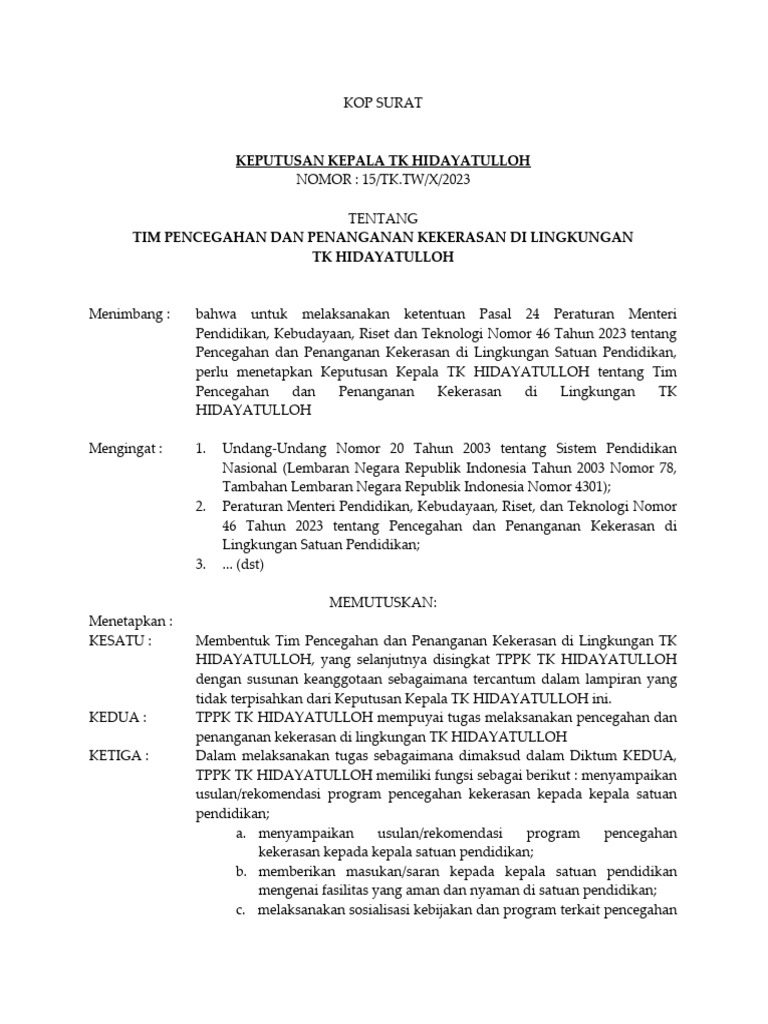 KOP SURAT

KEPUTUSAN KEPALA TK HIDAYATULLOH
NOMOR : 15/TK.TW/X/2023

TENTANG
TIM PENCEGAHAN DAN PENANGANAN KEKERASAN DI LINGKUNGAN TK HIDAYATULLOH

Menimbang : bahwa untuk melaksanakan ketentuan Pasal 24 Peraturan Menteri Pendidikan, Kebudayaan, Riset dan Teknologi Nomor 46 Tahun 2023 tentang Pencegahan dan Penanganan Kekerasan di Lingkungan Satuan Pendidikan, perlu menetapkan Keputusan Kepala TK HIDAYATULLOH tentang Tim Pencegahan dan Penanganan Kekerasan di Lingkungan TK HIDAYATULLOH

Mengingat : 1. Undang-Undang Nomor 20 Tahun 2003 tentang Sistem Pendidikan Nasional (Lembaran Negara Republik Indonesia Tahun 2003 Nomor 78, Tambahan Lembaran Negara Republik Indonesia Nomor 4301);
2. Peraturan Menteri Pendidikan, Kebudayaan, Riset, dan Teknologi Nomor 46 Tahun 2023 tentang Pencegahan dan Penanganan Kekerasan di Lingkungan Satuan Pendidikan;
3. ... (dst)

MEMUTUSKAN:

Menetapkan :
KESATU : Membentuk Tim Pencegahan dan Penanganan Kekerasan di Lingkungan TK HIDAYATULLOH, yang selanjutnya disingkat TPPK TK HIDAYATULLOH dengan susunan keanggotaan sebagaimana tercantum dalam lampiran yang tidak terpisahkan dari Keputusan Kepala TK HIDAYATULLOH ini.
KEDUA : TPPK TK HIDAYATULLOH mempuyai tugas melaksanakan pencegahan dan penanganan kekerasan di lingkungan TK HIDAYATULLOH
KETIGA : Dalam melaksanakan tugas sebagaimana dimaksud dalam Diktum KEDUA, TPPK TK HIDAYATULLOH memiliki fungsi sebagai berikut : menyampaikan usulan/rekomendasi program pencegahan kekerasan kepada kepala satuan pendidikan;
a. menyampaikan usulan/rekomendasi program pencegahan kekerasan kepada kepala satuan pendidikan;
b. memberikan masukan/saran kepada kepala satuan pendidikan mengenai fasilitas yang aman dan nyaman di satuan pendidikan;
c. melaksanakan sosialisasi kebijakan dan program terkait pencegahan